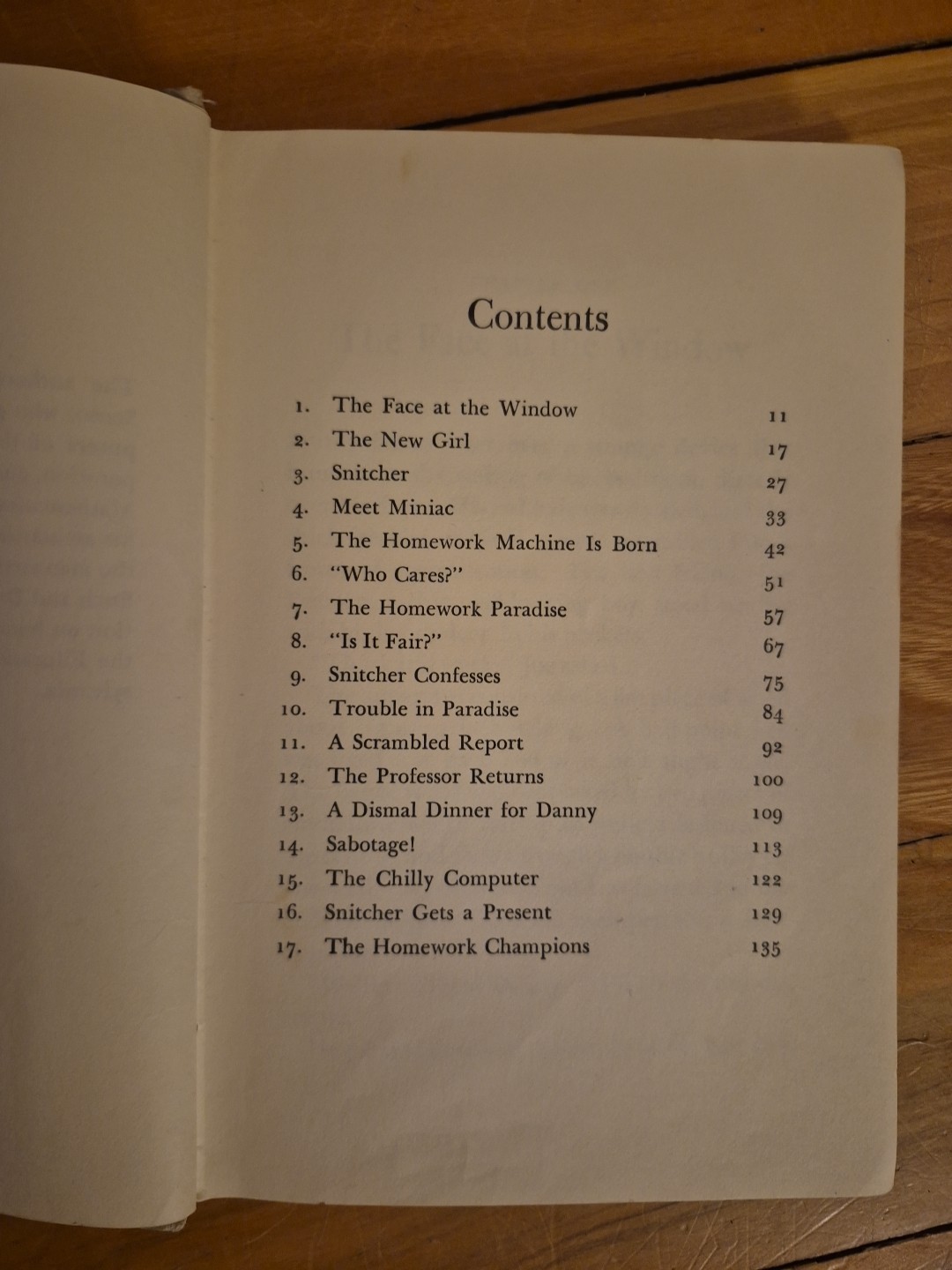 Contents

| | | |
|---|---|---|
| 1. | The Face at the Window | 11 |
| 2. | The New Girl | 17 |
| 3. | Snitcher | 27 |
| 4. | Meet Miniac | 33 |
| 5. | The Homework Machine Is Born | 42 |
| 6. | "Who Cares?" | 51 |
| 7. | The Homework Paradise | 57 |
| 8. | "Is It Fair?" | 67 |
| 9. | Snitcher Confesses | 75 |
| 10. | Trouble in Paradise | 84 |
| 11. | A Scrambled Report | 92 |
| 12. | The Professor Returns | 100 |
| 13. | A Dismal Dinner for Danny | 109 |
| 14. | Sabotage! | 113 |
| 15. | The Chilly Computer | 122 |
| 16. | Snitcher Gets a Present | 129 |
| 17. | The Homework Champions | 135 |